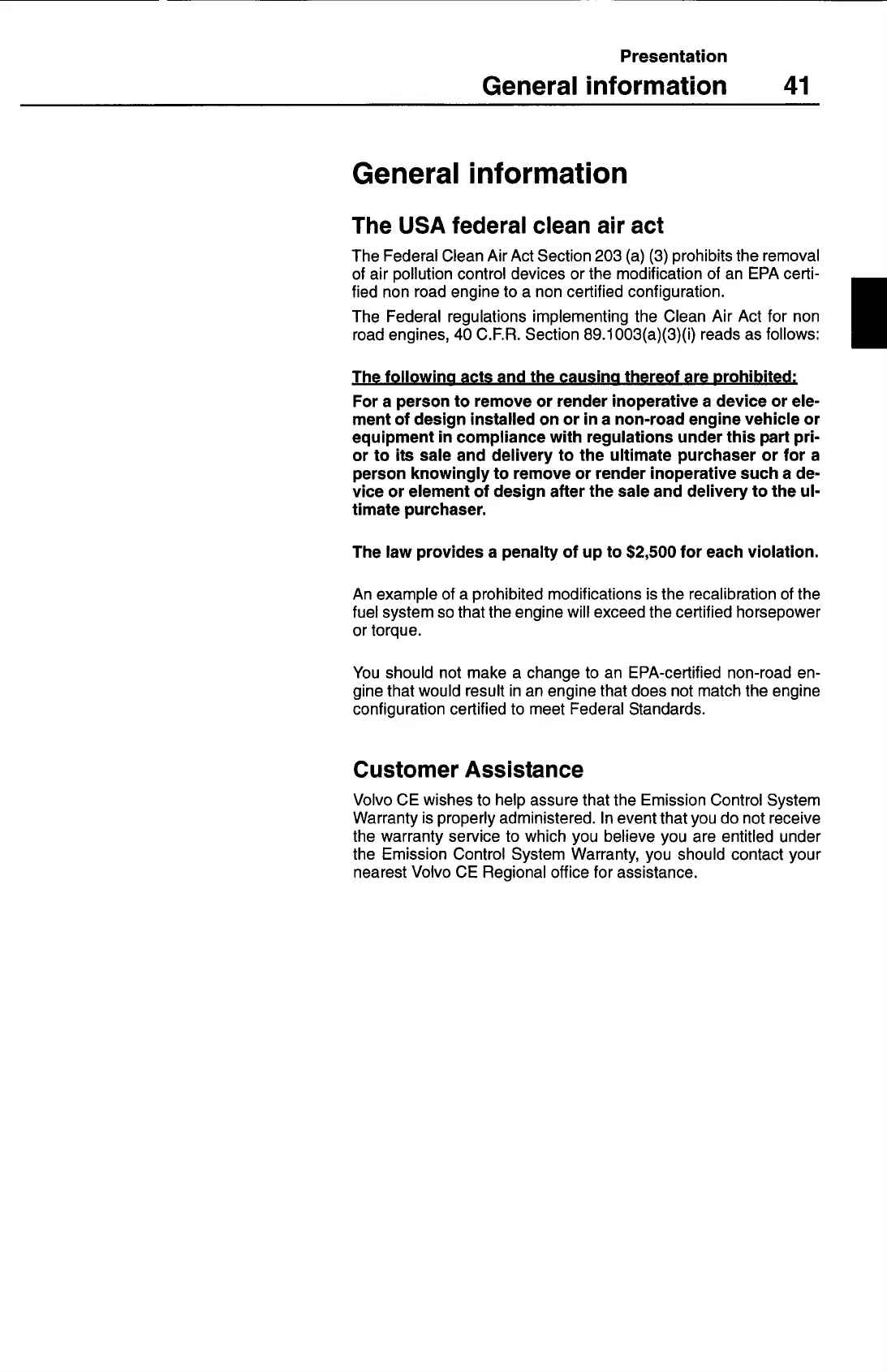 Presentation
General information 41

General information

The USA federal clean air act

The Federal Clean Air Act Section 203 (a) (3) prohibits the removal of air pollution control devices or the modification of an EPA certified non road engine to a non certified configuration.

The Federal regulations implementing the Clean Air Act for non road engines, 40 C.F.R. Section 89.1003(a)(3)(i) reads as follows:

The following acts and the causing thereof are prohibited:

For a person to remove or render inoperative a device or element of design installed on or in a non-road engine vehicle or equipment in compliance with regulations under this part prior to its sale and delivery to the ultimate purchaser or for a person knowingly to remove or render inoperative such a device or element of design after the sale and delivery to the ultimate purchaser.

The law provides a penalty of up to $2,500 for each violation.

An example of a prohibited modifications is the recalibration of the fuel system so that the engine will exceed the certified horsepower or torque.

You should not make a change to an EPA-certified non-road engine that would result in an engine that does not match the engine configuration certified to meet Federal Standards.

Customer Assistance

Volvo CE wishes to help assure that the Emission Control System Warranty is properly administered. In event that you do not receive the warranty service to which you believe you are entitled under the Emission Control System Warranty, you should contact your nearest Volvo CE Regional office for assistance.